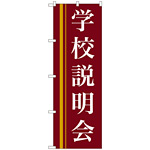 学校説明会